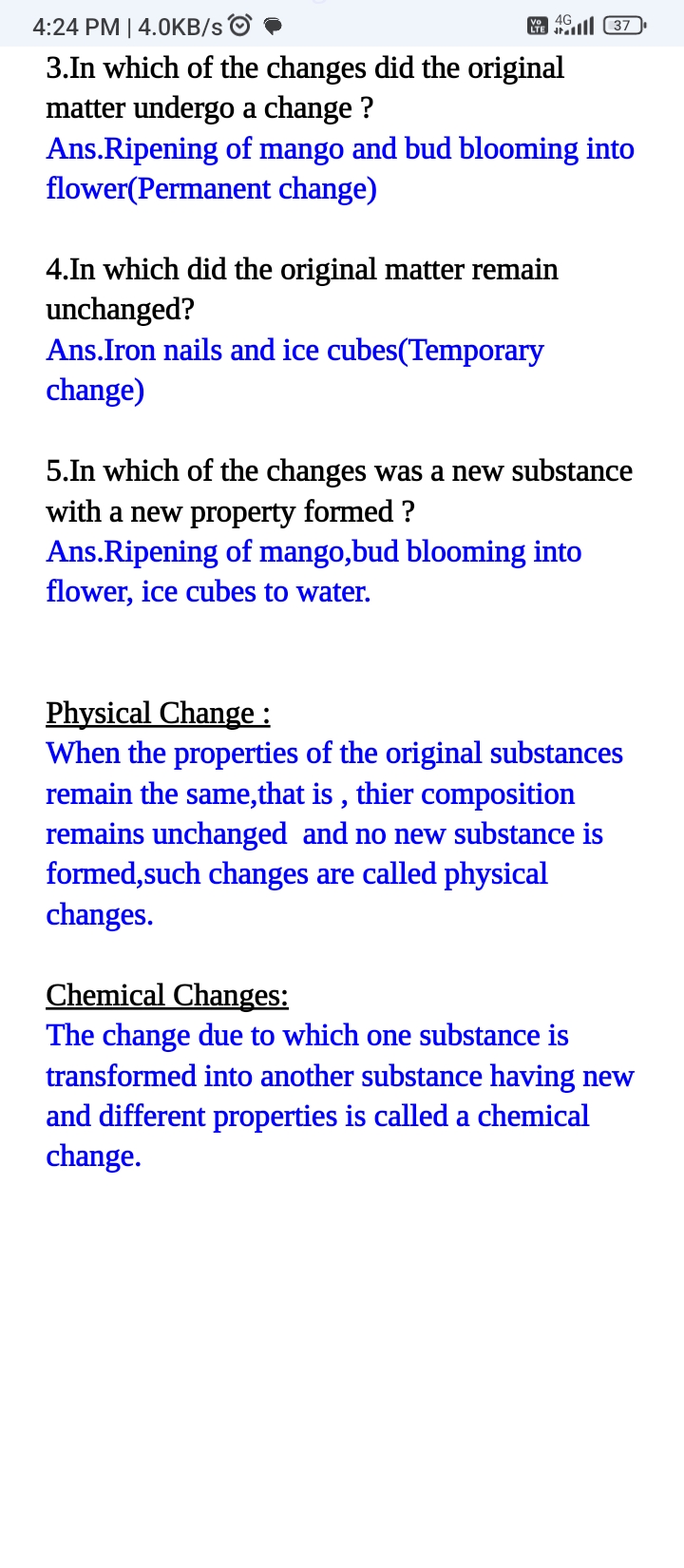 4:24 PM | 4.0KB/s

Vo LTE 4G 37

3.In which of the changes did the original matter undergo a change ?
Ans.Ripening of mango and bud blooming into flower(Permanent change)

4.In which did the original matter remain unchanged?
Ans.Iron nails and ice cubes(Temporary change)

5.In which of the changes was a new substance with a new property formed ?
Ans.Ripening of mango,bud blooming into flower, ice cubes to water.

Physical Change :
When the properties of the original substances remain the same,that is , thier composition remains unchanged and no new substance is formed,such changes are called physical changes.

Chemical Changes:
The change due to which one substance is transformed into another substance having new and different properties is called a chemical change.